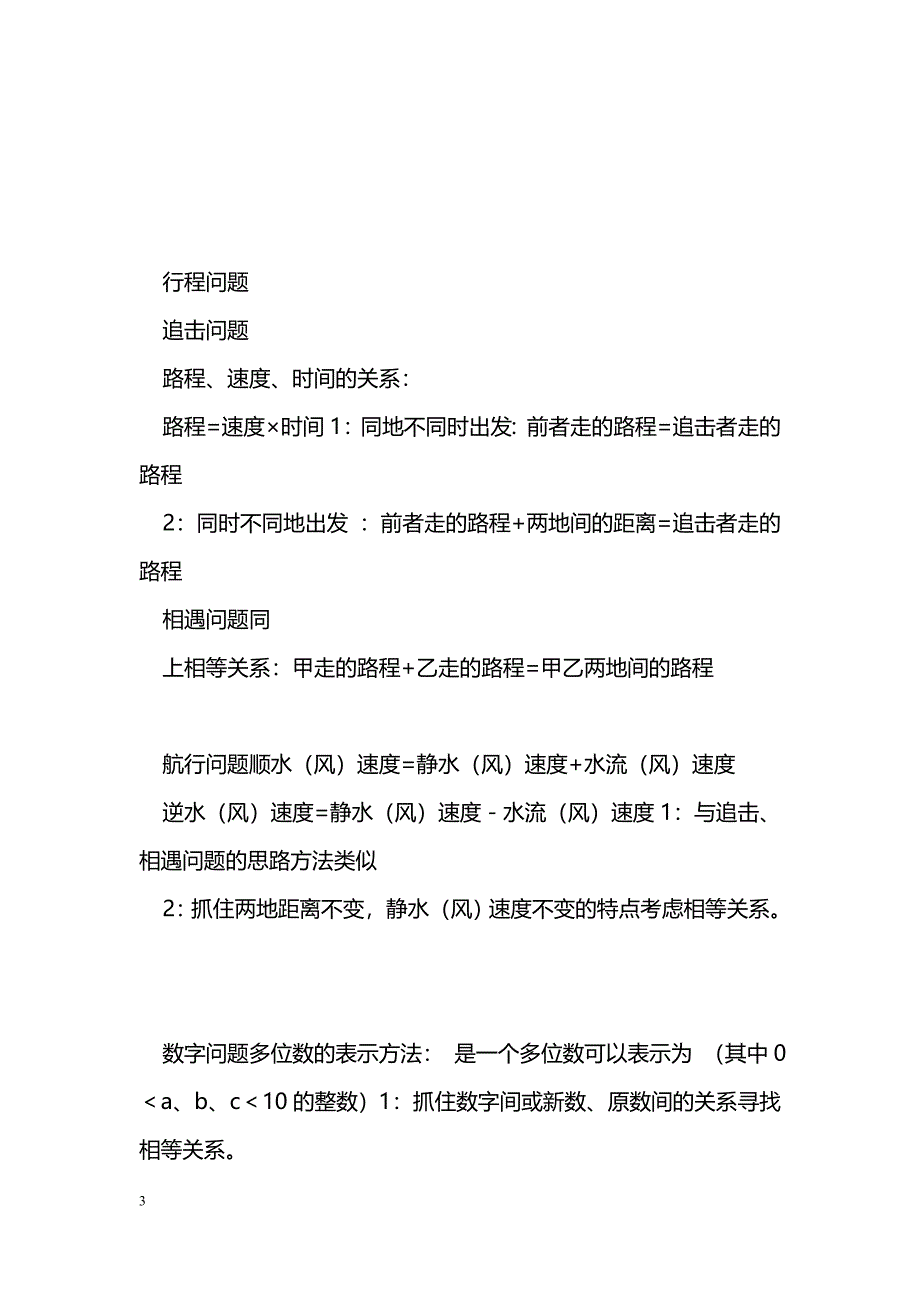 行程问题

追击问题

路程、速度、时间的关系：

路程=速度×时间 1：同地不同时出发：前者走的路程=追击者走的路程

2：同时不同地出发 ：前者走的路程+两地间的距离=追击者走的路程

相遇问题同

上相等关系：甲走的路程+乙走的路程=甲乙两地间的路程

航行问题顺水（风）速度=静水（风）速度+水流（风）速度

逆水（风）速度=静水（风）速度 - 水流（风）速度 1：与追击、相遇问题的思路方法类似

2：抓住两地距离不变，静水（风）速度不变的特点考虑相等关系。

数字问题多位数的表示方法： 是一个多位数可以表示为 （其中 0＜a、b、c＜10 的整数）1：抓住数字间或新数、原数间的关系寻找相等关系。

3